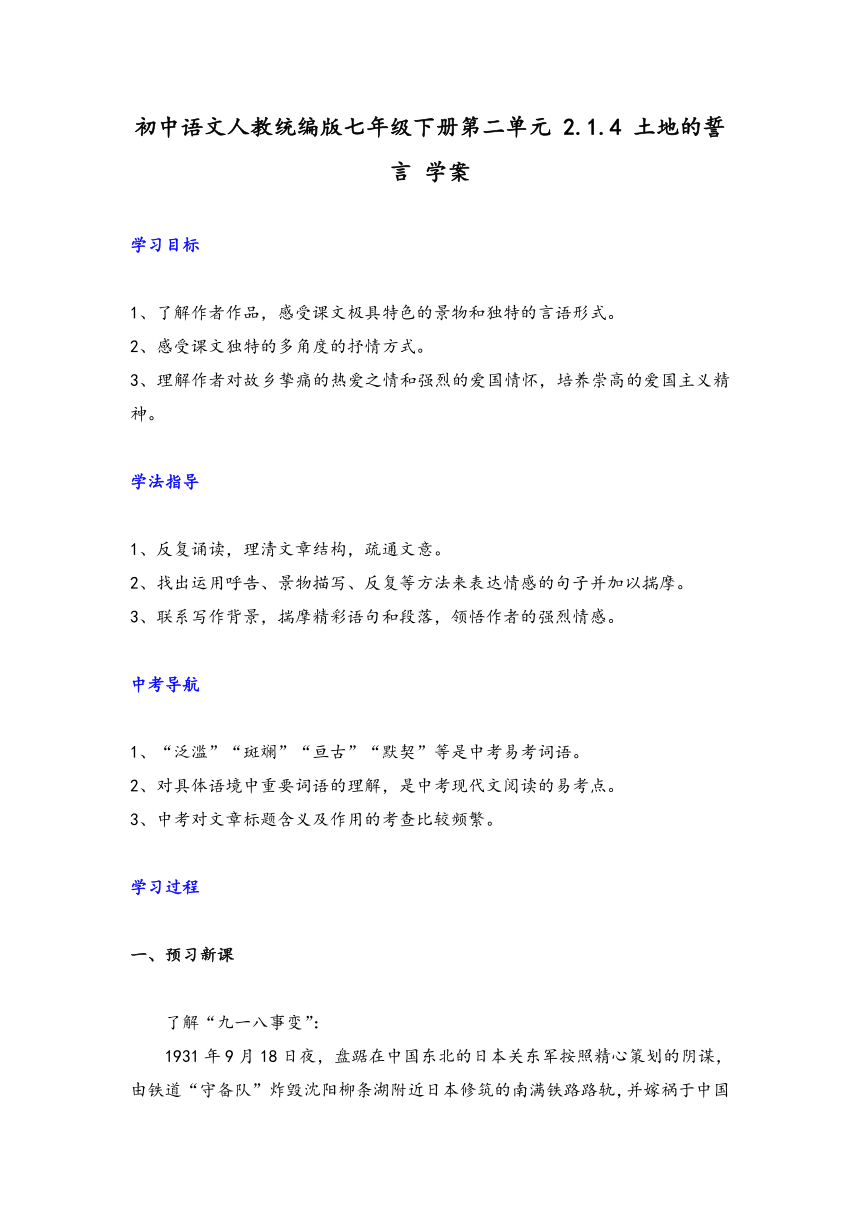 初中语文人教统编版七年级下册第二单元 2.1.4 土地的誓言 学案

学习目标

1、了解作者作品，感受课文极具特色的景物和独特的言语形式。
2、感受课文独特的多角度的抒情方式。
3、理解作者对故乡挚痛的热爱之情和强烈的爱国情怀，培养崇高的爱国主义精神。

学法指导

1、反复诵读，理清文章结构，疏通文意。
2、找出运用呼告、景物描写、反复等方法来表达情感的句子并加以揣摩。
3、联系写作背景，揣摩精彩语句和段落，领悟作者的强烈情感。

中考导航

1、“泛滥”“斑斓”“亘古”“默契”等是中考易考词语。
2、对具体语境中重要词语的理解，是中考现代文阅读的易考点。
3、中考对文章标题含义及作用的考查比较频繁。

学习过程

一、预习新课

了解“九一八事变”：

1931 年 9 月 18 日夜，盘踞在中国东北的日本关东军按照精心策划的阴谋，由铁道“守备队”炸毁沈阳柳条湖附近日本修筑的南满铁路路轨，并嫁祸于中国